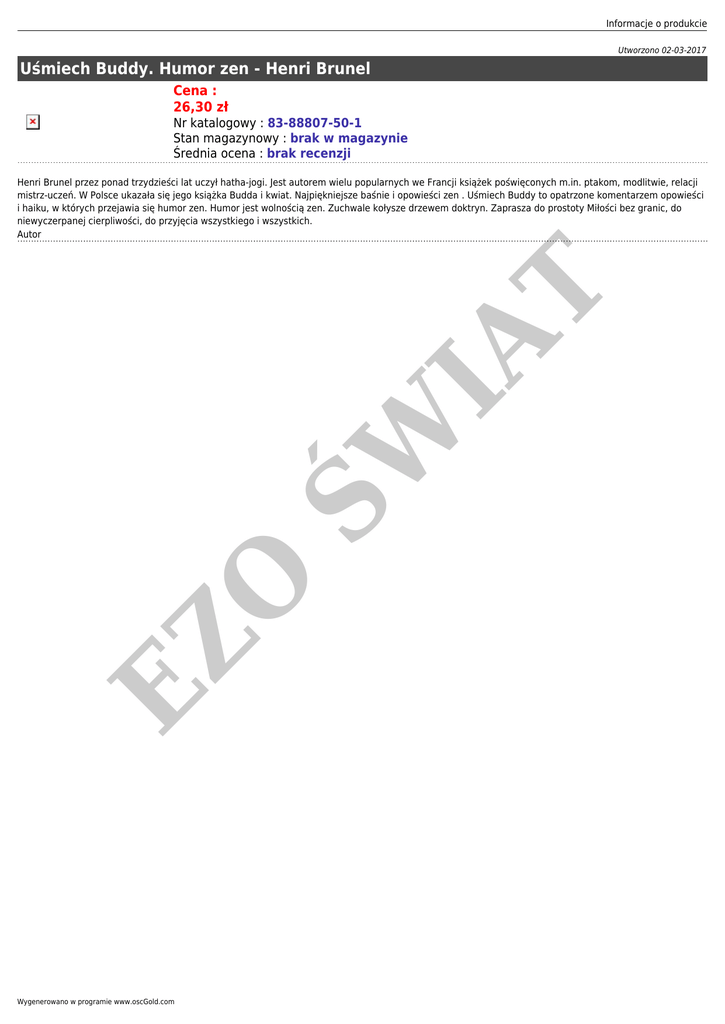 Informacje o produkcie

Utworzono 02-03-2017

Uśmiech Buddy. Humor zen - Henri Brunel

Cena :
26,30 zł
Nr katalogowy : 83-88807-50-1
Stan magazynowy : brak w magazynie
Średnia ocena : brak recenzji

Henri Brunel przez ponad trzydzieści lat uczył hatha-jogi. Jest autorem wielu popularnych we Francji książek poświęconych m.in. ptakom, modlitwie, relacji mistrz-uczeń. W Polsce ukazała się jego książka Budda i kwiat. Najpiękniejsze baśnie i opowieści zen . Uśmiech Buddy to opatrzone komentarzem opowieści i haiku, w których przejawia się humor zen. Humor jest wolnością zen. Zuchwale kołysze drzewem doktryn. Zaprasza do prostoty Miłości bez granic, do niewyczerpanej cierpliwości, do przyjęcia wszystkiego i wszystkich.
Autor

Wygenerowano w programie www.oscGold.com

EZO ŚWIAT